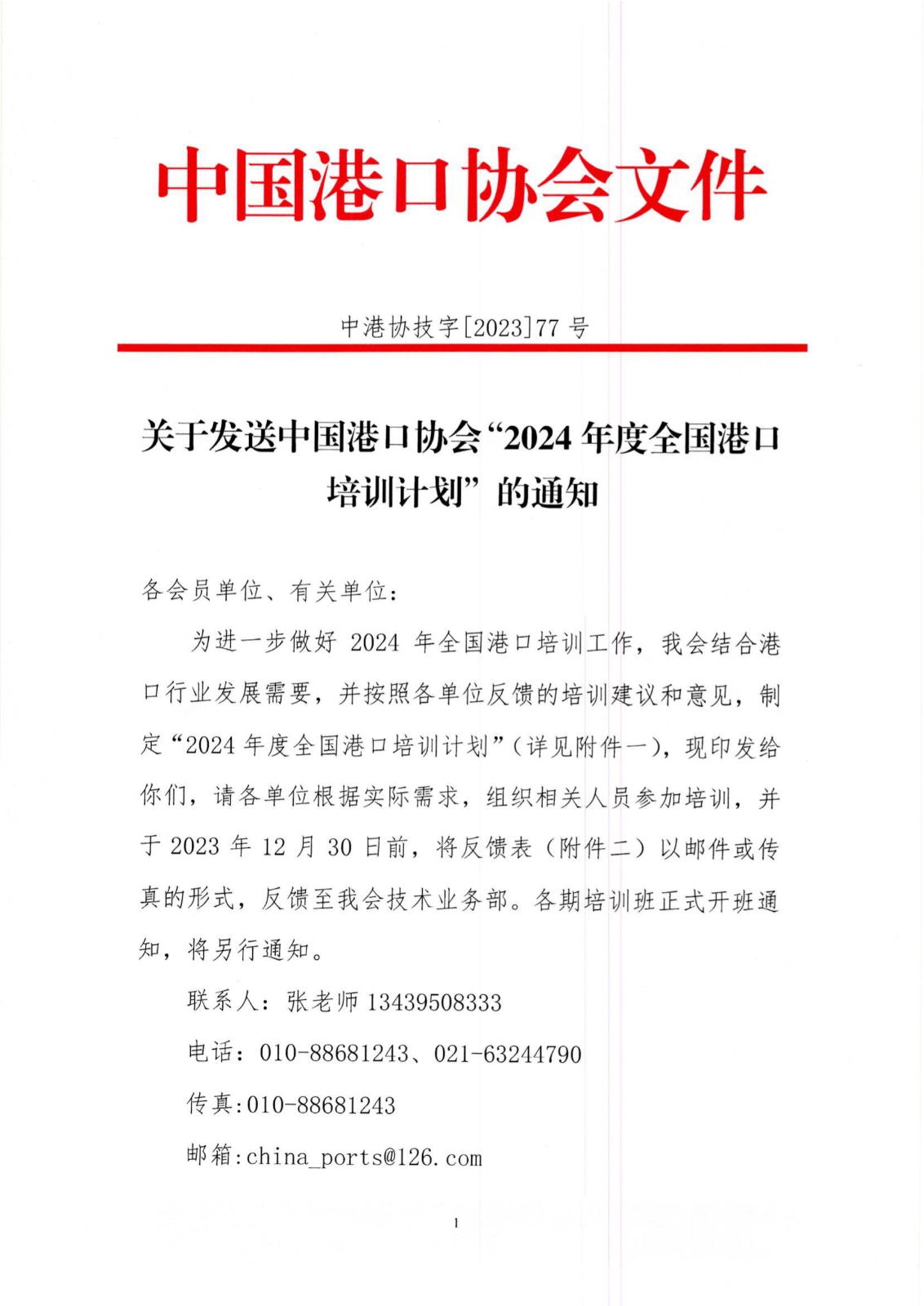 中国港口协会文件

中港协技字[2023]77 号

关于发送中国港口协会“2024 年度全国港口培训计划”的通知

各会员单位、有关单位：

为进一步做好 2024 年全国港口培训工作，我会结合港口行业发展需要，并按照各单位反馈的培训建议和意见，制定“2024 年度全国港口培训计划”（详见附件一），现印发给你们，请各单位根据实际需求，组织相关人员参加培训，并于 2023 年 12 月 30 日前，将反馈表（附件二）以邮件或传真的形式，反馈至我会技术业务部。各期培训班正式开班通知，将另行通知。

联系人：张老师 13439508333

电话：010-88681243、021-63244790

传真:010-88681243

邮箱:china_ports@126.com

1